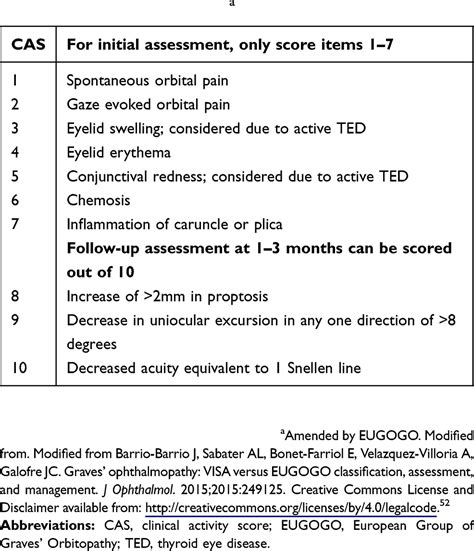 a

| CAS | For initial assessment, only score items 1–7 |
|---|---|
| 1 | Spontaneous orbital pain |
| 2 | Gaze evoked orbital pain |
| 3 | Eyelid swelling; considered due to active TED |
| 4 | Eyelid erythema |
| 5 | Conjunctival redness; considered due to active TED |
| 6 | Chemosis |
| 7 | Inflammation of caruncle or plica |
| | Follow-up assessment at 1–3 months can be scored out of 10 |
| 8 | Increase of >2mm in proptosis |
| 9 | Decrease in uniocular excursion in any one direction of >8 degrees |
| 10 | Decreased acuity equivalent to 1 Snellen line |

$^{a}$Amended by EUGOGO. Modified from. Modified from Barrio-Barrio J, Sabater AL, Bonet-Farriol E, Velazquez-Villoria A, Galofre JC. Graves' ophthalmopathy: VISA versus EUGOGO classification, assessment, and management. J Ophthalmol. 2015;2015:249125. Creative Commons License and Disclaimer available from: http://creativecommons.org/licenses/by/4.0/legalcode.$^{52}$

Abbreviations: CAS, clinical activity score; EUGOGO, European Group of Graves' Orbitopathy; TED, thyroid eye disease.